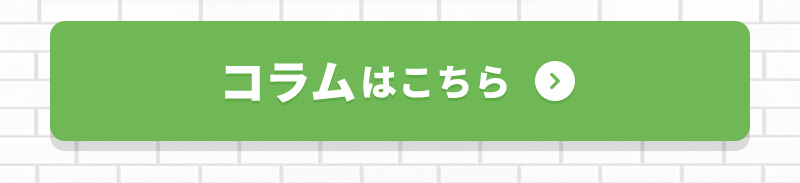 コラムはこちら